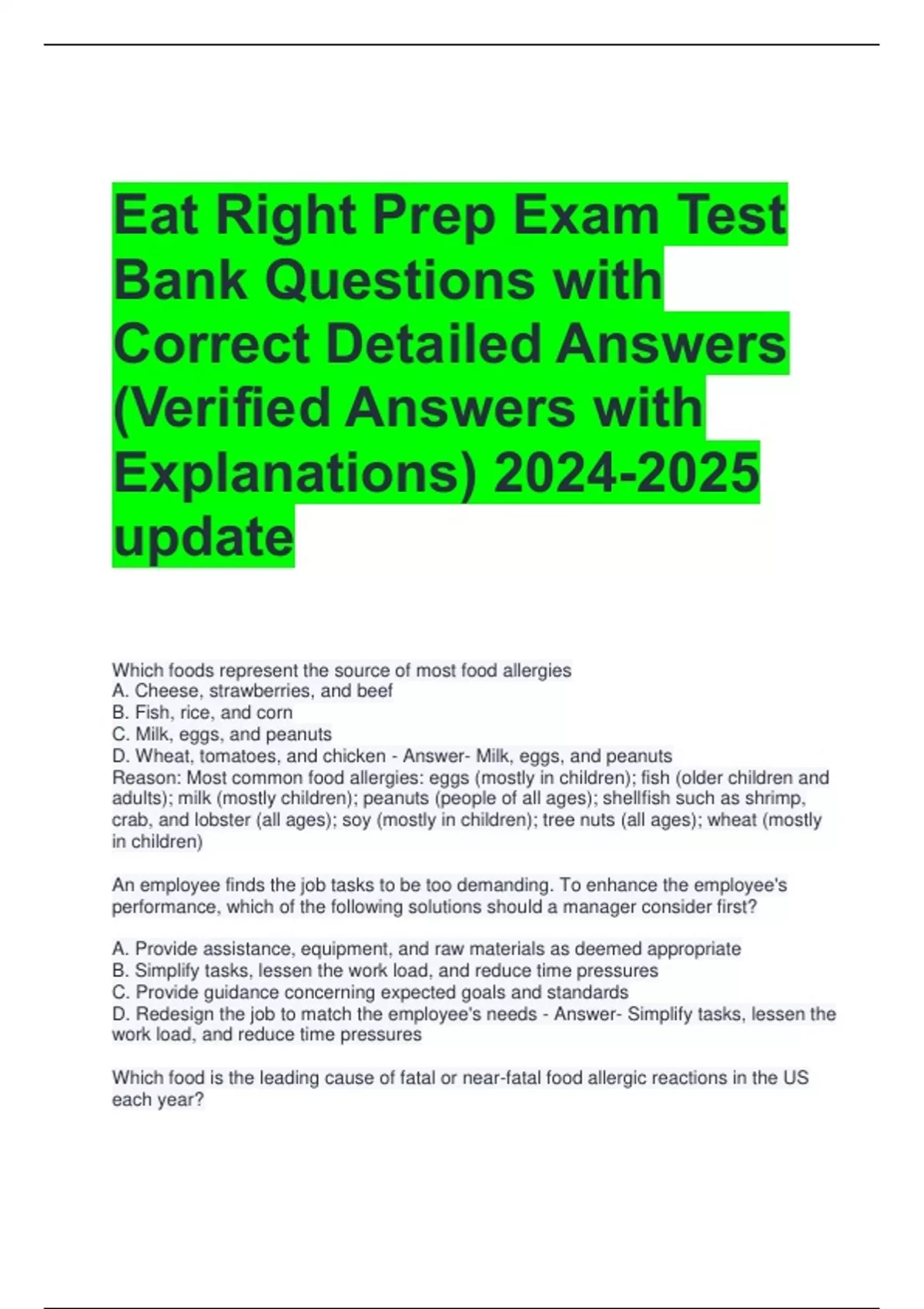 Eat Right Prep Exam Test Bank Questions with Correct Detailed Answers (Verified Answers with Explanations) 2024-2025 update

Which foods represent the source of most food allergies
A. Cheese, strawberries, and beef
B. Fish, rice, and corn
C. Milk, eggs, and peanuts
D. Wheat, tomatoes, and chicken - Answer- Milk, eggs, and peanuts
Reason: Most common food allergies: eggs (mostly in children); fish (older children and adults); milk (mostly children); peanuts (people of all ages); shellfish such as shrimp, crab, and lobster (all ages); soy (mostly in children); tree nuts (all ages); wheat (mostly in children)

An employee finds the job tasks to be too demanding. To enhance the employee's performance, which of the following solutions should a manager consider first?

A. Provide assistance, equipment, and raw materials as deemed appropriate
B. Simplify tasks, lessen the work load, and reduce time pressures
C. Provide guidance concerning expected goals and standards
D. Redesign the job to match the employee's needs - Answer- Simplify tasks, lessen the work load, and reduce time pressures

Which food is the leading cause of fatal or near-fatal food allergic reactions in the US each year?